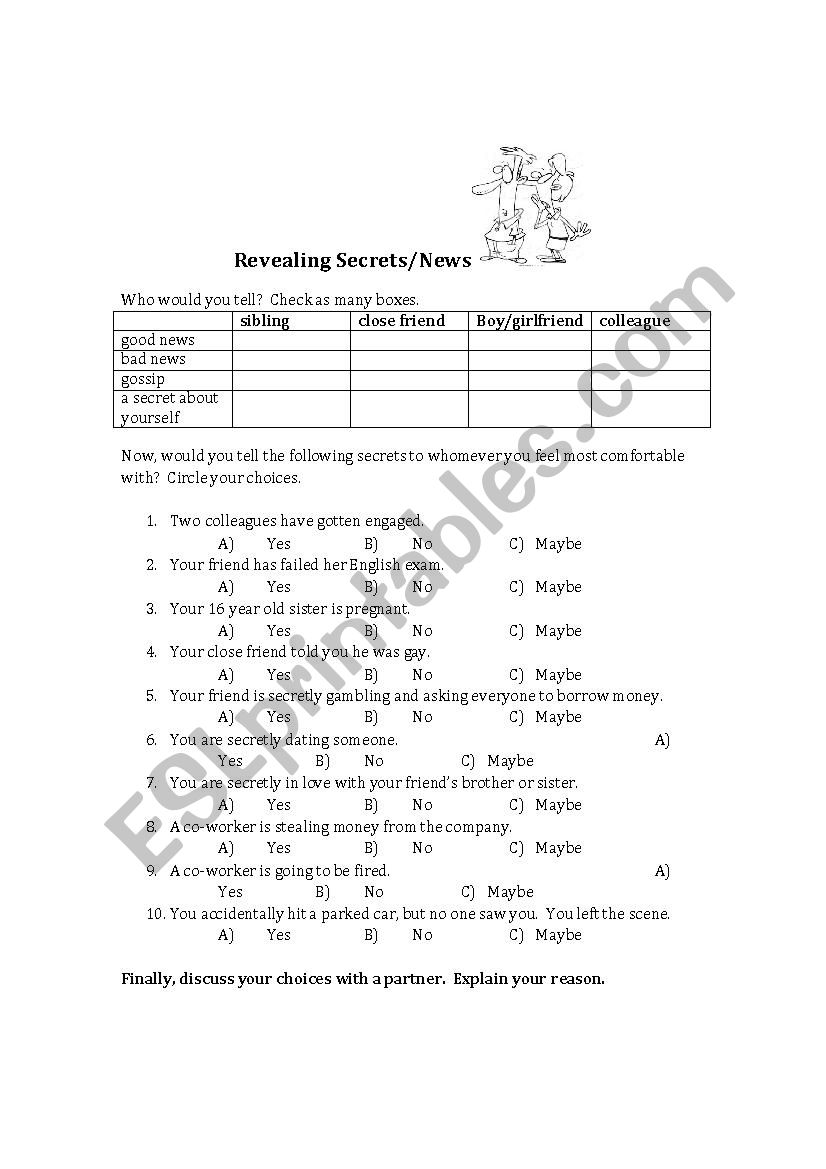 Revealing Secrets/News

Who would you tell? Check as many boxes.

| | sibling | close friend | Boy/girlfriend | colleague |
|---|---|---|---|---|
| good news | | | | |
| bad news | | | | |
| gossip | | | | |
| a secret about yourself | | | | |

Now, would you tell the following secrets to whomever you feel most comfortable with? Circle your choices.

1. Two colleagues have gotten engaged.
A) Yes B) No C) Maybe
2. Your friend has failed her English exam.
A) Yes B) No C) Maybe
3. Your 16 year old sister is pregnant.
A) Yes B) No C) Maybe
4. Your close friend told you he was gay.
A) Yes B) No C) Maybe
5. Your friend is secretly gambling and asking everyone to borrow money.
A) Yes B) No C) Maybe
6. You are secretly dating someone. A)
Yes B) No C) Maybe
7. You are secretly in love with your friend's brother or sister.
A) Yes B) No C) Maybe
8. A co-worker is stealing money from the company.
A) Yes B) No C) Maybe
9. A co-worker is going to be fired. A)
Yes B) No C) Maybe
10. You accidentally hit a parked car, but no one saw you. You left the scene.
A) Yes B) No C) Maybe

Finally, discuss your choices with a partner. Explain your reason.

ESLprintables.com